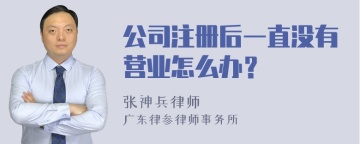 公司注册后一直没有营业怎么办？

张神兵律师
广东律参律师事务所